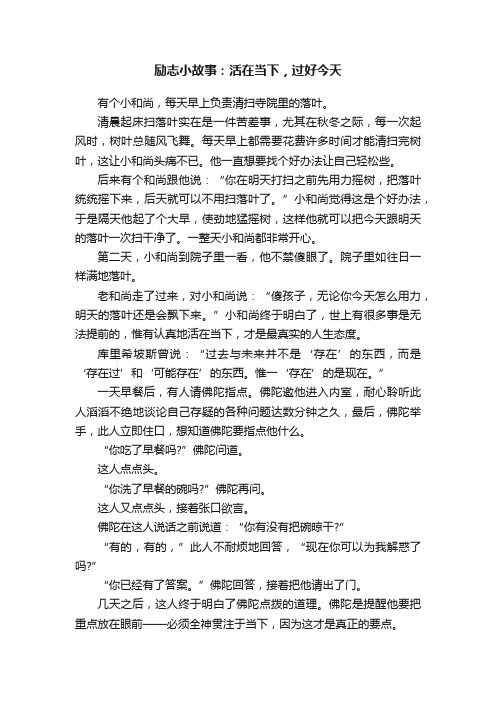 励志小故事：活在当下，过好今天

有个小和尚，每天早上负责清扫寺院里的落叶。

清晨起床扫落叶实在是一件苦差事，尤其在秋冬之际，每一次起风时，树叶总随风飞舞。每天早上都需要花费许多时间才能清扫完树叶，这让小和尚头痛不已。他一直想要找个好办法让自己轻松些。

后来有个和尚跟他说：“你在明天打扫之前先用力摇树，把落叶统统摇下来，后天就可以不用扫落叶了。”小和尚觉得这是个好办法，于是隔天他起了个大早，使劲地猛摇树，这样他就可以把今天跟明天的落叶一次扫干净了。一整天小和尚都非常开心。

第二天，小和尚到院子里一看，他不禁傻眼了。院子里如往日一样满地落叶。

老和尚走了过来，对小和尚说：“傻孩子，无论你今天怎么用力，明天的落叶还是会飘下来。”小和尚终于明白了，世上有很多事是无法提前的，惟有认真地活在当下，才是最真实的人生态度。

库里希坡斯曾说：“过去与未来并不是‘存在’的东西，而是‘存在过’和‘可能存在’的东西。惟一‘存在’的是现在。”

一天早餐后，有人请佛陀指点。佛陀邀他进入内室，耐心聆听此人滔滔不绝地谈论自己存疑的各种问题达数分钟之久，最后，佛陀举手，此人立即住口，想知道佛陀要指点他什么。

“你吃了早餐吗?”佛陀问道。

这人点点头。

“你洗了早餐的碗吗?”佛陀再问。

这人又点点头，接着张口欲言。

佛陀在这人说话之前说道：“你有没有把碗晾干?”

“有的，有的，”此人不耐烦地回答，“现在你可以为我解惑了吗?”

“你已经有了答案。”佛陀回答，接着把他请出了门。

几天之后，这人终于明白了佛陀点拨的道理。佛陀是提醒他要把重点放在眼前——必须全神贯注于当下，因为这才是真正的要点。